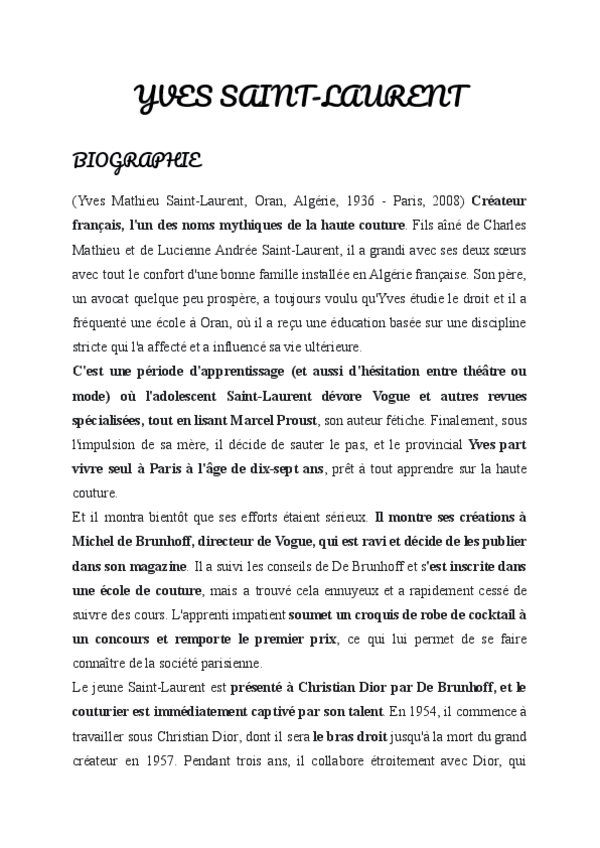 YVES SAINT-LAURENT

BIOGRAPHIE

(Yves Mathieu Saint-Laurent, Oran, Algérie, 1936 - Paris, 2008) Créateur français, l'un des noms mythiques de la haute couture. Fils aîné de Charles Mathieu et de Lucienne Andrée Saint-Laurent, il a grandi avec ses deux sœurs avec tout le confort d'une bonne famille installée en Algérie française. Son père, un avocat quelque peu prospère, a toujours voulu qu'Yves étudie le droit et il a fréquenté une école à Oran, où il a reçu une éducation basée sur une discipline stricte qui l'a affecté et a influencé sa vie ultérieure.

C'est une période d'apprentissage (et aussi d'hésitation entre théâtre ou mode) où l'adolescent Saint-Laurent dévore Vogue et autres revues spécialisées, tout en lisant Marcel Proust, son auteur fétiche. Finalement, sous l'impulsion de sa mère, il décide de sauter le pas, et le provincial Yves part vivre seul à Paris à l'âge de dix-sept ans, prêt à tout apprendre sur la haute couture.

Et il montra bientôt que ses efforts étaient sérieux. Il montre ses créations à Michel de Brunhoff, directeur de Vogue, qui est ravi et décide de les publier dans son magazine. Il a suivi les conseils de De Brunhoff et s'est inscrite dans une école de couture, mais a trouvé cela ennuyeux et a rapidement cessé de suivre des cours. L'apprenti impatient soumet un croquis de robe de cocktail à un concours et remporte le premier prix, ce qui lui permet de se faire connaître de la société parisienne.

Le jeune Saint-Laurent est présenté à Christian Dior par De Brunhoff, et le couturier est immédiatement captivé par son talent. En 1954, il commence à travailler sous Christian Dior, dont il sera le bras droit jusqu'à la mort du grand créateur en 1957. Pendant trois ans, il collabore étroitement avec Dior, qui